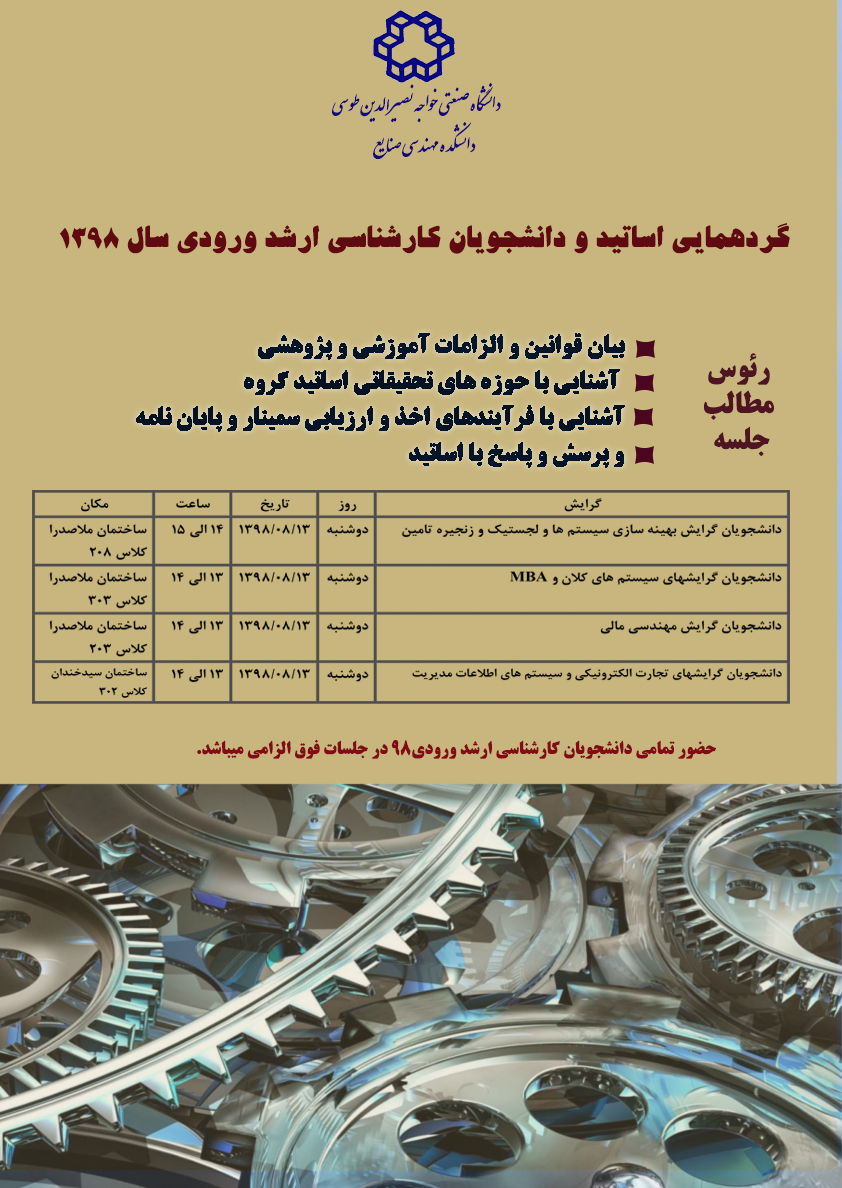 دانشگاه صنعتی خواجه نصیرالدین طوسی
دانشکده مهندسی صنایع

گردهمایی اساتید و دانشجویان کارشناسی ارشد ورودی سال ۱۳۹۸

رئوس مطالب جلسه

بیان قوانین و الزامات آموزشی و پژوهشی
آشنایی با حوزه های تحقیقاتی اساتید گروه
آشنایی با فرآیندهای اخذ و ارزیابی سمینار و پایان نامه
و پرسش و پاسخ با اساتید

| گرایش | روز | تاریخ | ساعت | مکان |
|---|---|---|---|---|
| دانشجویان گرایش بهینه سازی سیستم ها و لجستیک و زنجیره تامین | دوشنبه | ۱۳۹۸/۰۸/۱۳ | ۱۴ الی ۱۵ | ساختمان ملاصدرا کلاس ۲۰۸ |
| دانشجویان گرایشهای سیستم های کلان و MBA | دوشنبه | ۱۳۹۸/۰۸/۱۳ | ۱۳ الی ۱۴ | ساختمان ملاصدرا کلاس ۳۰۳ |
| دانشجویان گرایش مهندسی مالی | دوشنبه | ۱۳۹۸/۰۸/۱۳ | ۱۳ الی ۱۴ | ساختمان ملاصدرا کلاس ۲۰۳ |
| دانشجویان گرایشهای تجارت الکترونیکی و سیستم های اطلاعات مدیریت | دوشنبه | ۱۳۹۸/۰۸/۱۳ | ۱۳ الی ۱۴ | ساختمان سیدخندان کلاس ۳۰۲ |

حضور تمامی دانشجویان کارشناسی ارشد ورودی۹۸ در جلسات فوق الزامی میباشد.